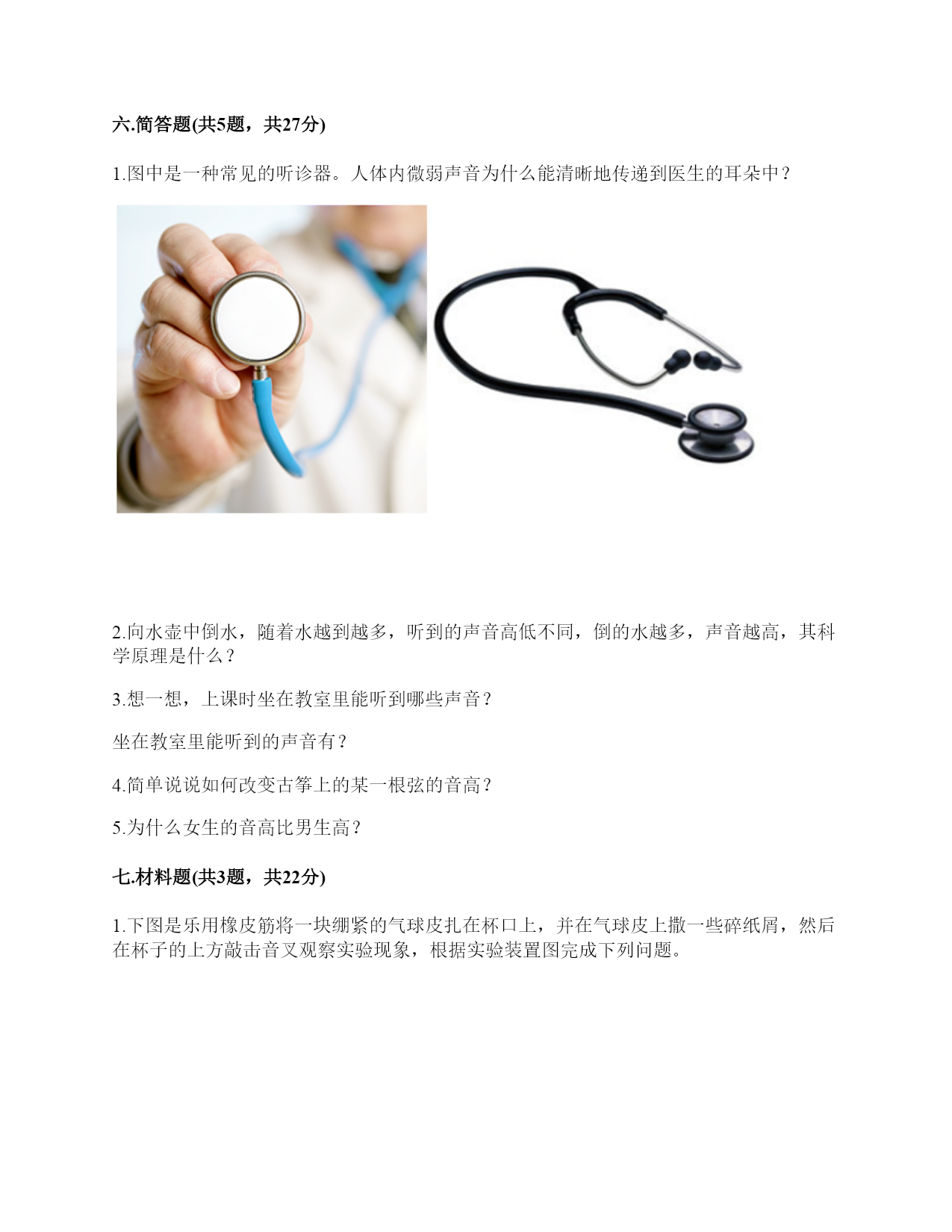 六.简答题(共5题，共27分)

1.图中是一种常见的听诊器。人体内微弱声音为什么能清晰地传递到医生的耳朵中？

2.向水壶中倒水，随着水越到越多，听到的声音高低不同，倒的水越多，声音越高，其科学原理是什么？

3.想一想，上课时坐在教室里能听到哪些声音？

坐在教室里能听到的声音有？

4.简单说说如何改变古筝上的某一根弦的音高？

5.为什么女生的音高比男生高？

七.材料题(共3题，共22分)

1.下图是乐用橡皮筋将一块绷紧的气球皮扎在杯口上，并在气球皮上撒一些碎纸屑，然后在杯子的上方敲击音叉观察实验现象，根据实验装置图完成下列问题。